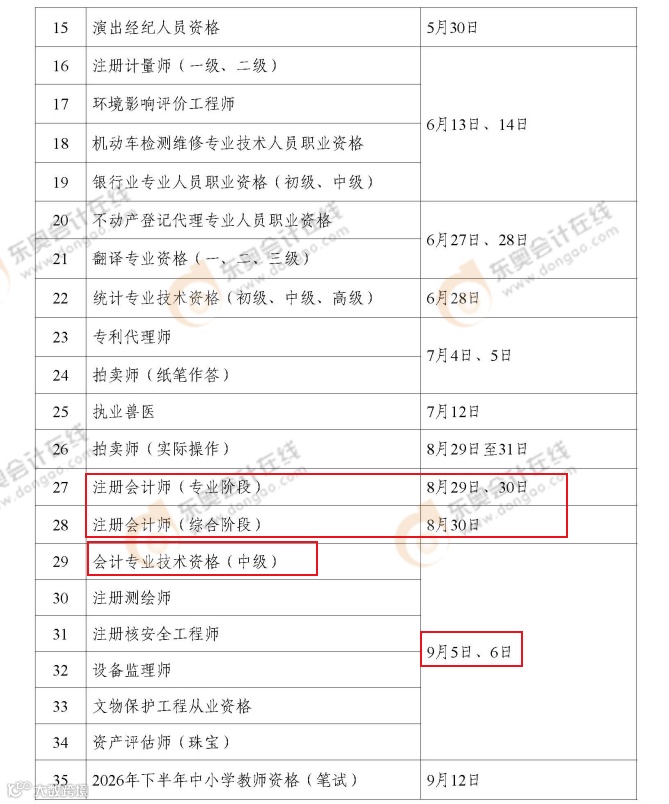 | 15 | 演出经纪人员资格 | 5月30日 |
|---|---|---|
| 16 | 注册计量师（一级、二级） | 6月13日、14日 |
| 17 | 环境影响评价工程师 | |
| 18 | 机动车检测维修专业技术人员职业资格 | |
| 19 | 银行业专业人员职业资格（初级、中级） | |
| 20 | 不动产登记代理专业人员职业资格 | 6月27日、28日 |
| 21 | 翻译专业资格（一、二、三级） | |
| 22 | 统计专业技术资格（初级、中级、高级） | 6月28日 |
| 23 | 专利代理师 | 7月4日、5日 |
| 24 | 拍卖师（纸笔作答） | |
| 25 | 执业兽医 | 7月12日 |
| 26 | 拍卖师（实际操作） | 8月29日至31日 |
| 27 | 注册会计师（专业阶段） | 8月29日、30日 |
| 28 | 注册会计师（综合阶段） | 8月30日 |
| 29 | 会计专业技术资格（中级） | 9月5日、6日 |
| 30 | 注册测绘师 | |
| 31 | 注册核安全工程师 | |
| 32 | 设备监理师 | |
| 33 | 文物保护工程从业资格 | |
| 34 | 资产评估师（珠宝） | |
| 35 | 2026年下半年中小学教师资格（笔试） | 9月12日 |

东奥会计在线
www.dongao.com